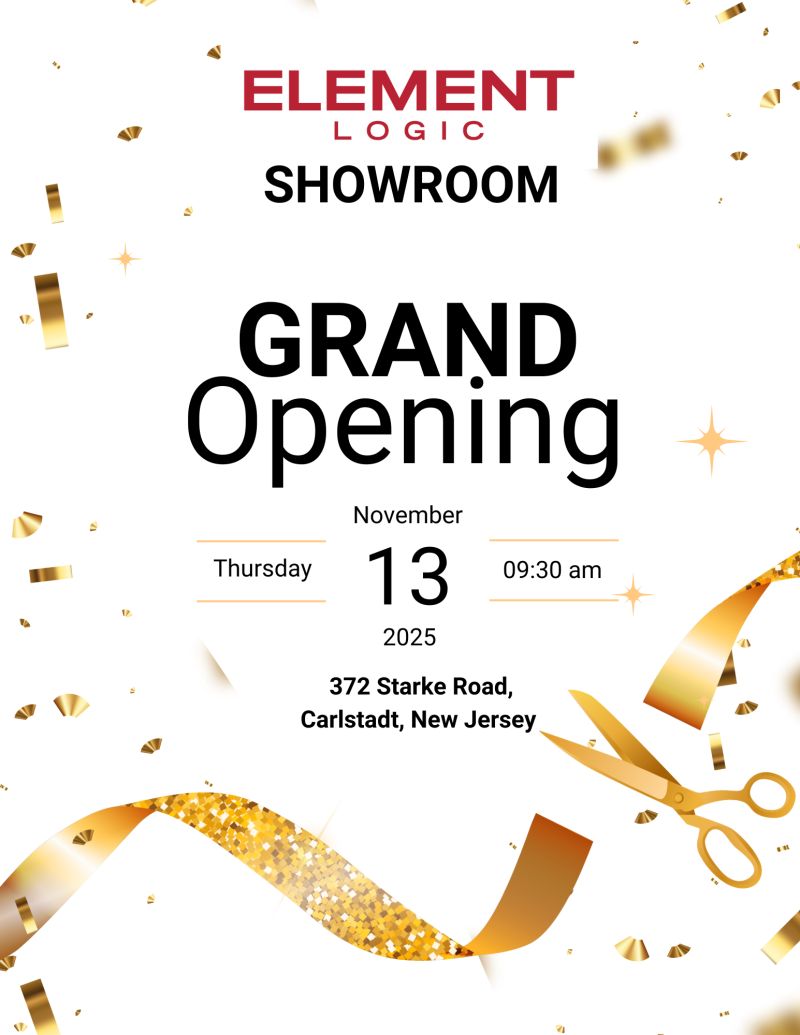 ELEMENT
LOGIC
SHOWROOM

GRAND
Opening

November
Thursday 13 09:30 am
2025

372 Starke Road,
Carlstadt, New Jersey